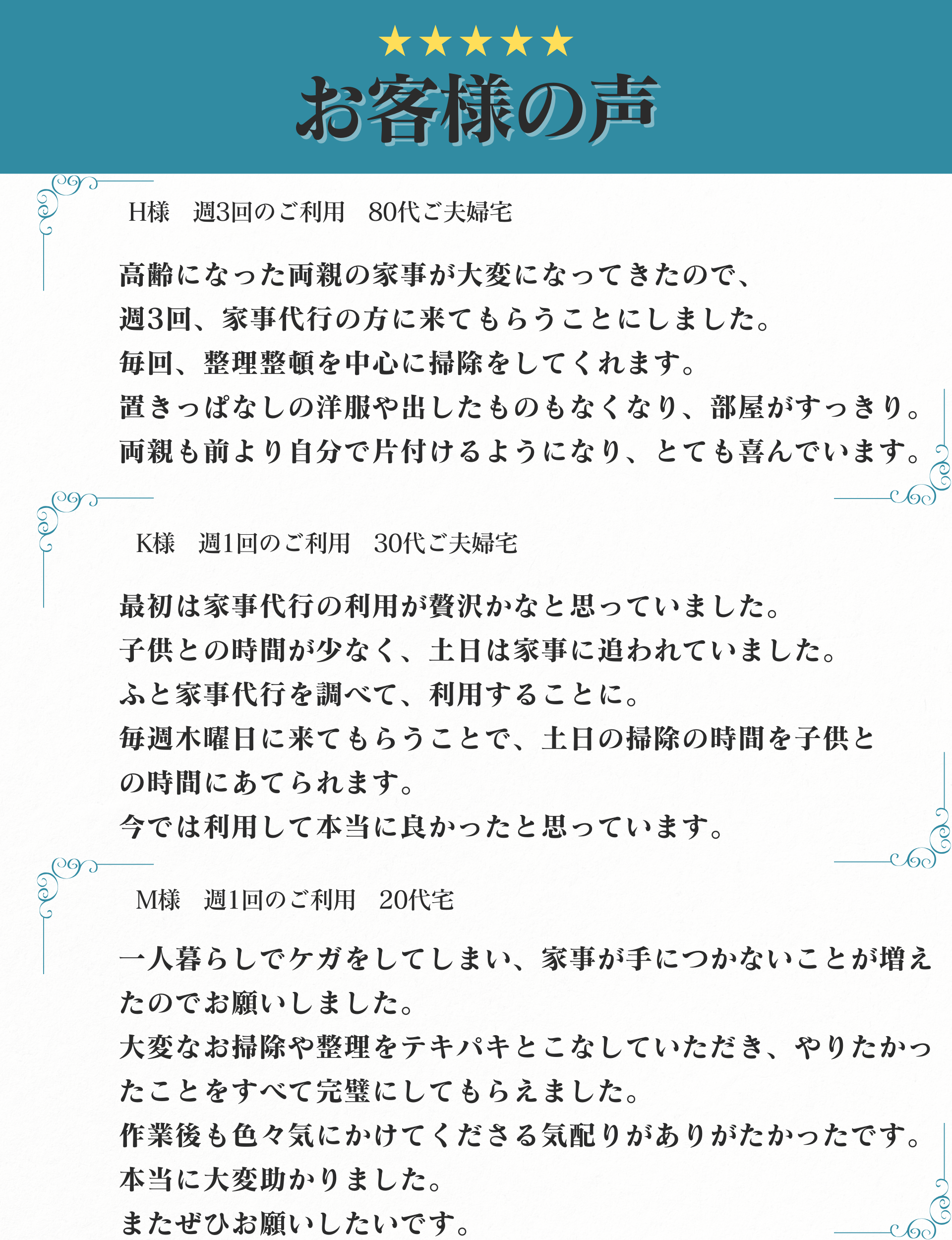 ★★★★★
お客様の声

H様　週3回のご利用　80代ご夫婦宅

高齢になった両親の家事が大変になってきたので、
週3回、家事代行の方に来てもらうことにしました。
毎回、整理整頓を中心に掃除をしてくれます。
置きっぱなしの洋服や出したものもなくなり、部屋がすっきり。
両親も前より自分で片付けるようになり、とても喜んでいます。

K様　週1回のご利用　30代ご夫婦宅

最初は家事代行の利用が贅沢かなと思っていました。
子供との時間が少なく、土日は家事に追われていました。
ふと家事代行を調べて、利用することに。
毎週木曜日に来てもらうことで、土日の掃除の時間を子供との時間にあてられます。
今では利用して本当に良かったと思っています。

M様　週1回のご利用　20代宅

一人暮らしでケガをしてしまい、家事が手につかないことが増えたのでお願いしました。
大変なお掃除や整理をテキパキとこなしていただき、やりたかったことをすべて完璧にしてもらえました。
作業後も色々気にかけてくださる気配りがありがたかったです。
本当に大変助かりました。
またぜひお願いしたいです。